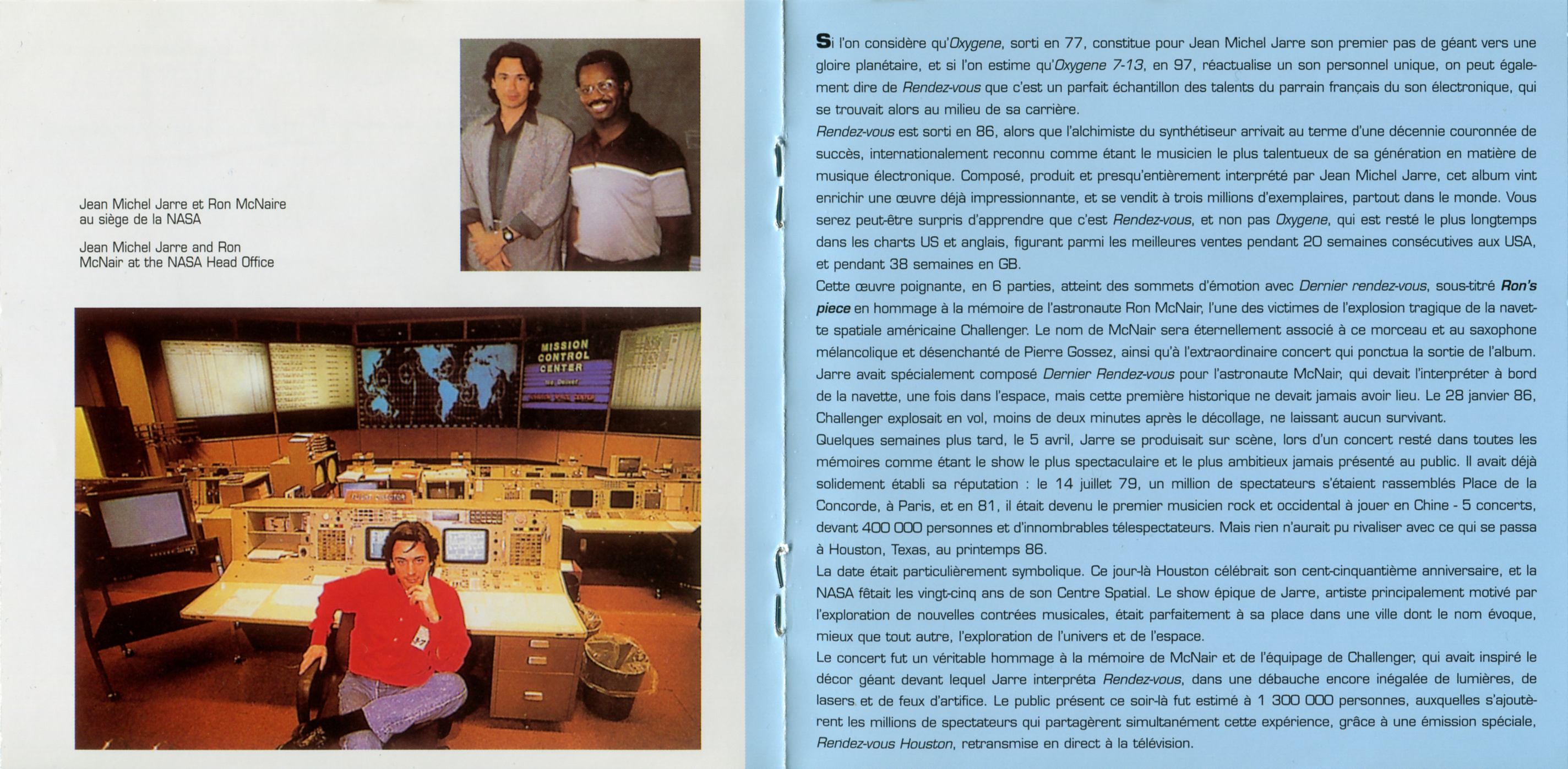 Jean Michel Jarre et Ron McNaire au siège de la NASA

Jean Michel Jarre and Ron McNair at the NASA Head Office

MISSION CONTROL CENTER

Si l'on considère qu'Oxygene, sorti en 77, constitue pour Jean Michel Jarre son premier pas de géant vers une gloire planétaire, et si l'on estime qu'Oxygene 7-13, en 97, réactualise un son personnel unique, on peut également dire de Rendez-vous que c'est un parfait échantillon des talents du parrain français du son électronique, qui se trouvait alors au milieu de sa carrière.
Rendez-vous est sorti en 86, alors que l'alchimiste du synthétiseur arrivait au terme d'une décennie couronnée de succès, internationalement reconnu comme étant le musicien le plus talentueux de sa génération en matière de musique électronique. Composé, produit et presqu'entièrement interprété par Jean Michel Jarre, cet album vint enrichir une œuvre déjà impressionnante, et se vendit à trois millions d'exemplaires, partout dans le monde. Vous serez peut-être surpris d'apprendre que c'est Rendez-vous, et non pas Oxygene, qui est resté le plus longtemps dans les charts US et anglais, figurant parmi les meilleures ventes pendant 20 semaines consécutives aux USA, et pendant 38 semaines en GB.
Cette œuvre poignante, en 6 parties, atteint des sommets d'émotion avec Dernier rendez-vous, sous-titré Ron's piece en hommage à la mémoire de l'astronaute Ron McNair, l'une des victimes de l'explosion tragique de la navette spatiale américaine Challenger. Le nom de McNair sera éternellement associé à ce morceau et au saxophone mélancolique et désenchanté de Pierre Gossez, ainsi qu'à l'extraordinaire concert qui ponctua la sortie de l'album. Jarre avait spécialement composé Dernier Rendez-vous pour l'astronaute McNair, qui devait l'interpréter à bord de la navette, une fois dans l'espace, mais cette première historique ne devait jamais avoir lieu. Le 28 janvier 86, Challenger explosait en vol, moins de deux minutes après le décollage, ne laissant aucun survivant.
Quelques semaines plus tard, le 5 avril, Jarre se produisait sur scène, lors d'un concert resté dans toutes les mémoires comme étant le show le plus spectaculaire et le plus ambitieux jamais présenté au public. Il avait déjà solidement établi sa réputation : le 14 juillet 79, un million de spectateurs s'étaient rassemblés Place de la Concorde, à Paris, et en 81, il était devenu le premier musicien rock et occidental à jouer en Chine - 5 concerts, devant 400 000 personnes et d'innombrables télespectateurs. Mais rien n'aurait pu rivaliser avec ce qui se passa à Houston, Texas, au printemps 86.
La date était particulièrement symbolique. Ce jour-là Houston célébrait son cent-cinquantième anniversaire, et la NASA fêtait les vingt-cinq ans de son Centre Spatial. Le show épique de Jarre, artiste principalement motivé par l'exploration de nouvelles contrées musicales, était parfaitement à sa place dans une ville dont le nom évoque, mieux que tout autre, l'exploration de l'univers et de l'espace.
Le concert fut un véritable hommage à la mémoire de McNair et de l'équipage de Challenger, qui avait inspiré le décor géant devant lequel Jarre interpréta Rendez-vous, dans une débauche encore inégalée de lumières, de lasers et de feux d'artifice. Le public présent ce soir-là fut estimé à 1 300 000 personnes, auxquelles s'ajoutèrent les millions de spectateurs qui partagèrent simultanément cette expérience, grâce à une émission spéciale, Rendez-vous Houston, retransmise en direct à la télévision.